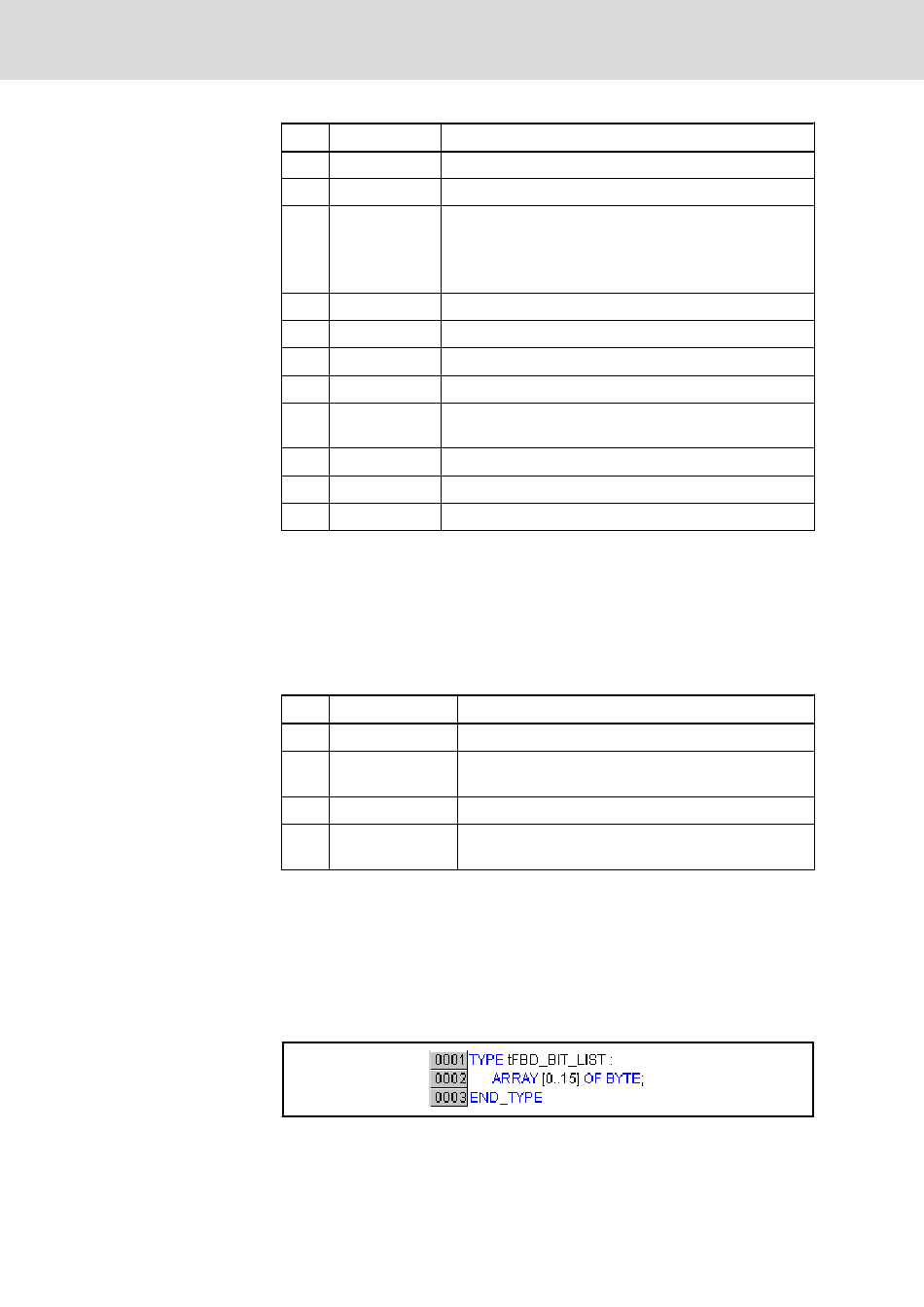 0001 TYPE tFBD_BIT_LIST :
0002 ARRAY [0..15] OF BYTE;
0003 END_TYPE